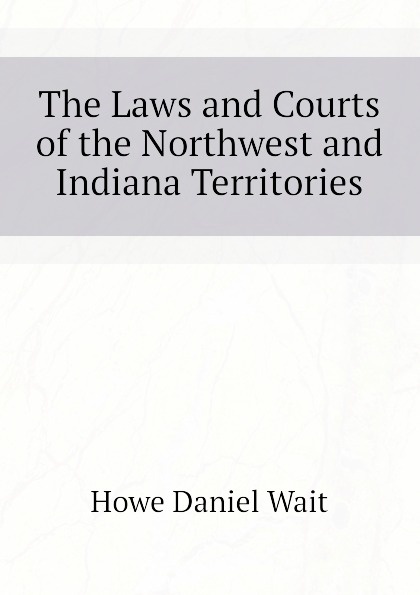 The Laws and Courts of the Northwest and Indiana Territories

Howe Daniel Wait